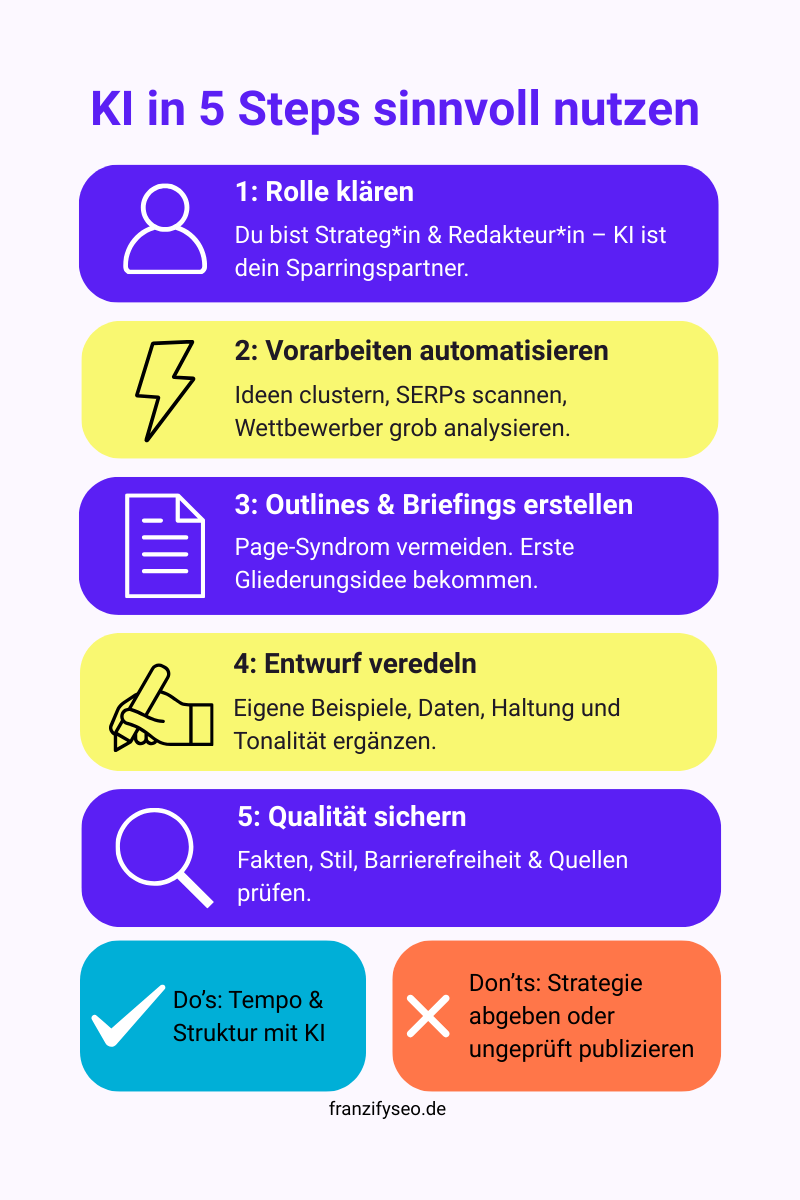 KI in 5 Steps sinnvoll nutzen

1: Rolle klären

Du bist Strateg*in & Redakteur*in – KI ist dein Sparringspartner.

2: Vorarbeiten automatisieren

Ideen clustern, SERPs scannen, Wettbewerber grob analysieren.

3: Outlines & Briefings erstellen

Page-Syndrom vermeiden. Erste Gliederungsidee bekommen.

4: Entwurf veredeln

Eigene Beispiele, Daten, Haltung und Tonalität ergänzen.

5: Qualität sichern

Fakten, Stil, Barrierefreiheit & Quellen prüfen.

Do's: Tempo & Struktur mit KI

Don'ts: Strategie abgeben oder ungeprüft publizieren

franzifyseo.de